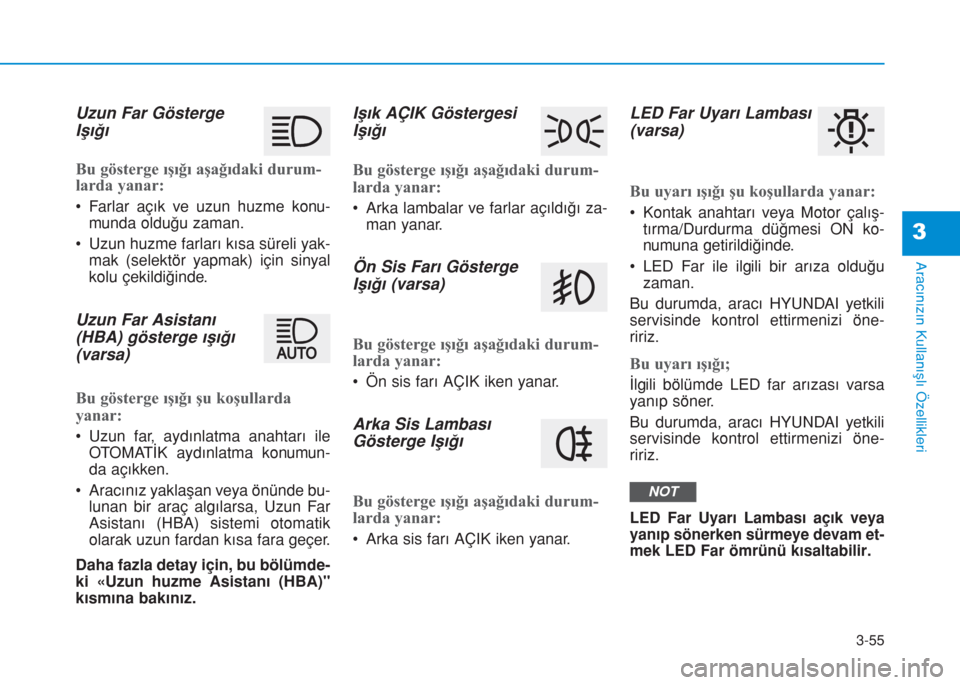 Uzun Far Gösterge Işığı

Bu gösterge ışığı aşağıdaki durumlarda yanar:

• Farlar açık ve uzun huzme konumunda olduğu zaman.

• Uzun huzme farları kısa süreli yakmak (selektör yapmak) için sinyal kolu çekildiğinde.

Uzun Far Asistanı (HBA) gösterge ışığı (varsa)

AUTO

Bu gösterge ışığı şu koşullarda yanar:

• Uzun far, aydınlatma anahtarı ile OTOMATİK aydınlatma konumunda açıkken.

• Aracınız yaklaşan veya önünde bulunan bir araç algılarsa, Uzun Far Asistanı (HBA) sistemi otomatik olarak uzun fardan kısa fara geçer.

Daha fazla detay için, bu bölümdeki «Uzun huzme Asistanı (HBA)" kısmına bakınız.

Işık AÇIK Göstergesi Işığı

Bu gösterge ışığı aşağıdaki durumlarda yanar:

• Arka lambalar ve farlar açıldığı zaman yanar.

Ön Sis Farı Gösterge Işığı (varsa)

Bu gösterge ışığı aşağıdaki durumlarda yanar:

• Ön sis farı AÇIK iken yanar.

Arka Sis Lambası Gösterge Işığı

Bu gösterge ışığı aşağıdaki durumlarda yanar:

• Arka sis farı AÇIK iken yanar.

LED Far Uyarı Lambası (varsa)

Bu uyarı ışığı şu koşullarda yanar:

• Kontak anahtarı veya Motor çalıştırma/Durdurma düğmesi ON konumuna getirildiğinde.

• LED Far ile ilgili bir arıza olduğu zaman.

Bu durumda, aracı HYUNDAI yetkili servisinde kontrol ettirmenizi öneririz.

Bu uyarı ışığı;

İlgili bölümde LED far arızası varsa yanıp söner.

Bu durumda, aracı HYUNDAI yetkili servisinde kontrol ettirmenizi öneririz.

NOT

LED Far Uyarı Lambası açık veya yanıp sönerken sürmeye devam etmek LED Far ömrünü kısaltabilir.

3

Aracınızın Kullanışlı Özellikleri

3-55

carmanualsonline.info